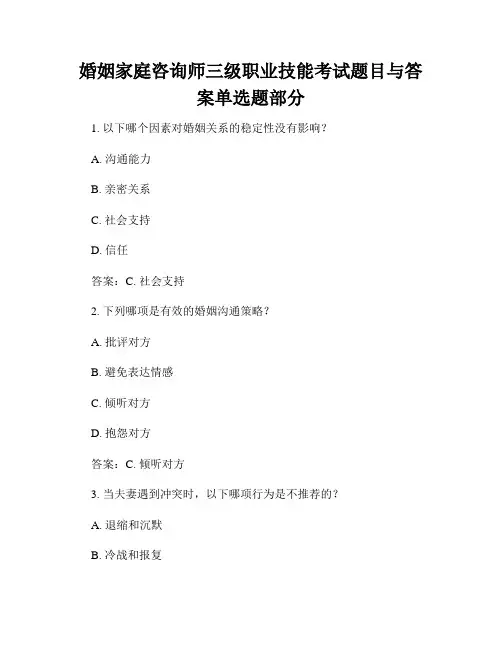 婚姻家庭咨询师三级职业技能考试题目与答案单选题部分

1. 以下哪个因素对婚姻关系的稳定性没有影响？

A. 沟通能力

B. 亲密关系

C. 社会支持

D. 信任

答案：C. 社会支持

2. 下列哪项是有效的婚姻沟通策略？

A. 批评对方

B. 避免表达情感

C. 倾听对方

D. 抱怨对方

答案：C. 倾听对方

3. 当夫妻遇到冲突时，以下哪项行为是不推荐的？

A. 退缩和沉默

B. 冷战和报复